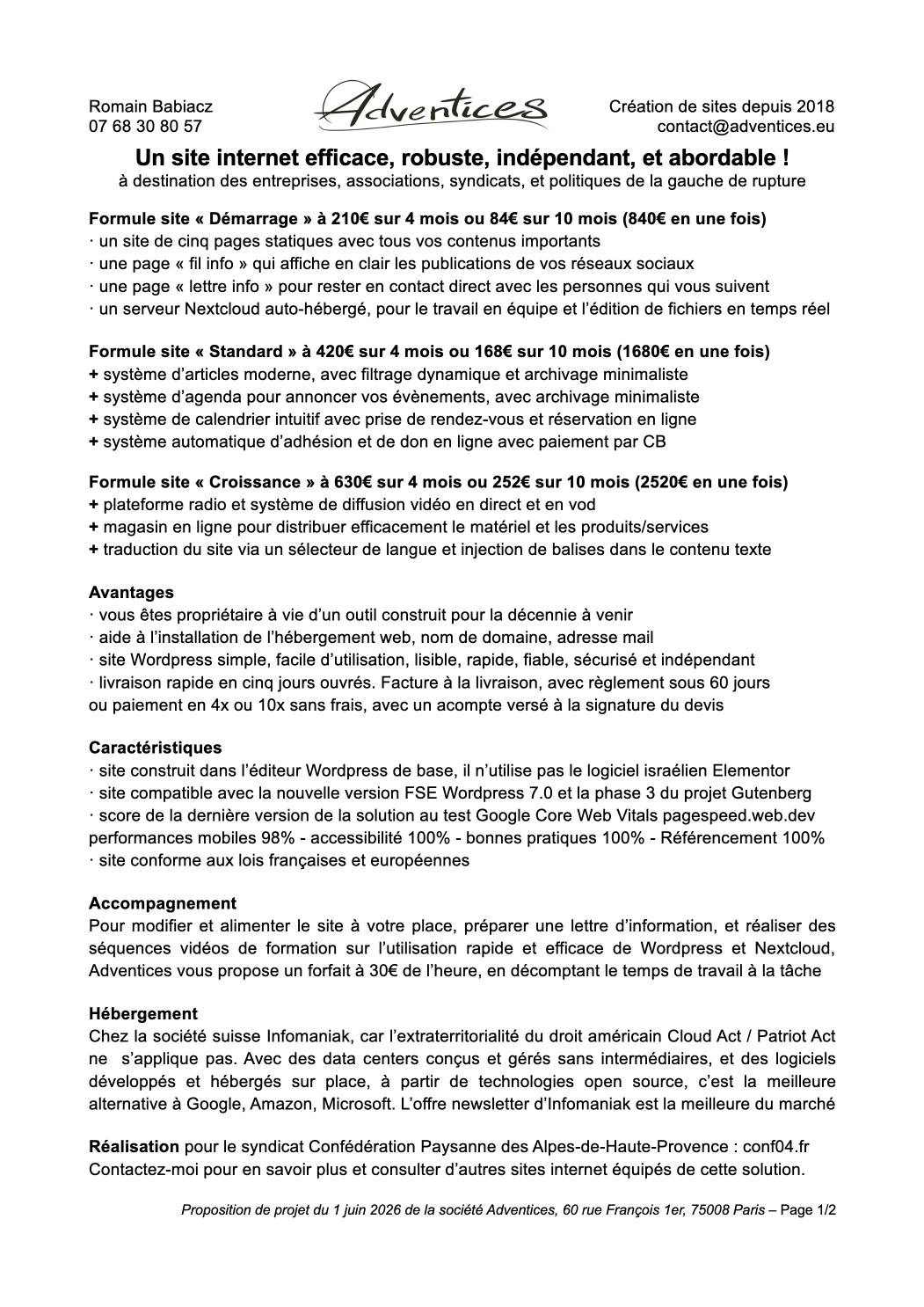 Romain Babiacz
07 68 30 80 57

Adventices

Création de sites depuis 2018
contact@adventices.eu

Un site internet efficace, robuste, indépendant, et abordable !
à destination des entreprises, associations, syndicats, et politiques de la gauche de rupture

Formule site « Démarrage » à 210€ sur 4 mois ou 84€ sur 10 mois (840€ en une fois)
· un site de cinq pages statiques avec tous vos contenus importants
· une page « fil info » qui affiche en clair les publications de vos réseaux sociaux
· une page « lettre info » pour rester en contact direct avec les personnes qui vous suivent
· un serveur Nextcloud auto-hébergé, pour le travail en équipe et l'édition de fichiers en temps réel

Formule site « Standard » à 420€ sur 4 mois ou 168€ sur 10 mois (1680€ en une fois)
+ système d'articles moderne, avec filtrage dynamique et archivage minimaliste
+ système d'agenda pour annoncer vos évènements, avec archivage minimaliste
+ système de calendrier intuitif avec prise de rendez-vous et réservation en ligne
+ système automatique d'adhésion et de don en ligne avec paiement par CB

Formule site « Croissance » à 630€ sur 4 mois ou 252€ sur 10 mois (2520€ en une fois)
+ plateforme radio et système de diffusion vidéo en direct et en vod
+ magasin en ligne pour distribuer efficacement le matériel et les produits/services
+ traduction du site via un sélecteur de langue et injection de balises dans le contenu texte

Avantages
· vous êtes propriétaire à vie d'un outil construit pour la décennie à venir
· aide à l'installation de l'hébergement web, nom de domaine, adresse mail
· site Wordpress simple, facile d'utilisation, lisible, rapide, fiable, sécurisé et indépendant
· livraison rapide en cinq jours ouvrés. Facture à la livraison, avec règlement sous 60 jours ou paiement en 4x ou 10x sans frais, avec un acompte versé à la signature du devis

Caractéristiques
· site construit dans l'éditeur Wordpress de base, il n'utilise pas le logiciel israélien Elementor
· site compatible avec la nouvelle version FSE Wordpress 7.0 et la phase 3 du projet Gutenberg
· score de la dernière version de la solution au test Google Core Web Vitals pagespeed.web.dev performances mobiles 98% - accessibilité 100% - bonnes pratiques 100% - Référencement 100%
· site conforme aux lois françaises et européennes

Accompagnement
Pour modifier et alimenter le site à votre place, préparer une lettre d'information, et réaliser des séquences vidéos de formation sur l'utilisation rapide et efficace de Wordpress et Nextcloud, Adventices vous propose un forfait à 30€ de l'heure, en décomptant le temps de travail à la tâche

Hébergement
Chez la société suisse Infomaniak, car l'extraterritorialité du droit américain Cloud Act / Patriot Act ne s'applique pas. Avec des data centers conçus et gérés sans intermédiaires, et des logiciels développés et hébergés sur place, à partir de technologies open source, c'est la meilleure alternative à Google, Amazon, Microsoft. L'offre newsletter d'Infomaniak est la meilleure du marché

Réalisation pour le syndicat Confédération Paysanne des Alpes-de-Haute-Provence : conf04.fr
Contactez-moi pour en savoir plus et consulter d'autres sites internet équipés de cette solution.

Proposition de projet du 1 juin 2026 de la société Adventices, 60 rue François 1er, 75008 Paris – Page 1/2